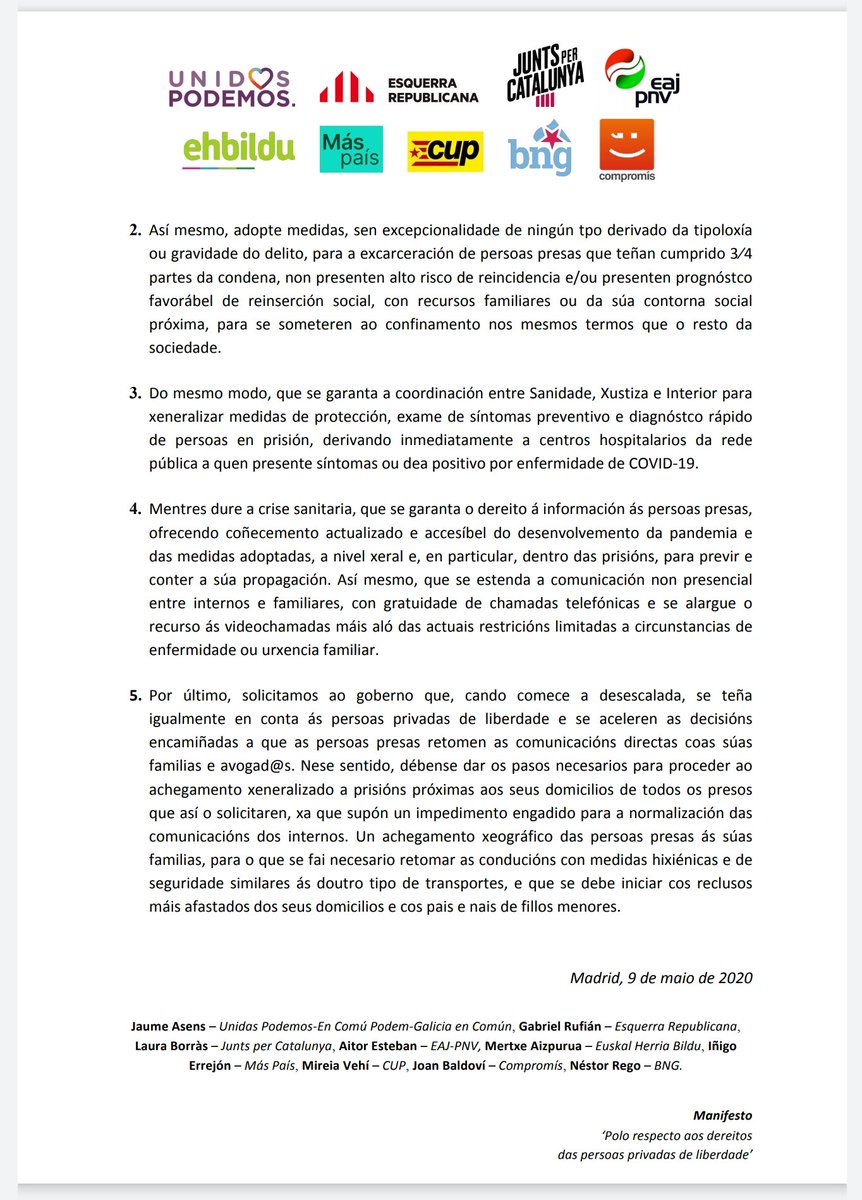 UNIDOS PODEMOS.

ESQUERRA REPUBLICANA

JUNTS PER CATALUNYA

eaj pnv

ehbildu

Más país

cup

bng

compromís

2. Así mesmo, adopte medidas, sen excepcionalidade de ningún tpo derivado da tipoloxía ou gravidade do delito, para a excarceración de persoas presas que teñan cumprido 3⁄4 partes da condena, non presenten alto risco de reincidencia e/ou presenten prognóstco favorábel de reinserción social, con recursos familiares ou da súa contorna social próxima, para se someteren ao confinamento nos mesmos termos que o resto da sociedade.

3. Do mesmo modo, que se garanta a coordinación entre Sanidade, Xustiza e Interior para xeneralizar medidas de protección, exame de síntomas preventivo e diagnóstco rápido de persoas en prisión, derivando inmediatamente a centros hospitalarios da rede pública a quen presente síntomas ou dea positivo por enfermidade de COVID-19.

4. Mentres dure a crise sanitaria, que se garanta o dereito á información ás persoas presas, ofrecendo coñecemento actualizado e accesíbel do desenvolvemento da pandemia e das medidas adoptadas, a nivel xeral e, en particular, dentro das prisións, para previr e conter a súa propagación. Así mesmo, que se estenda a comunicación non presencial entre internos e familiares, con gratuidade de chamadas telefónicas e se alargue o recurso ás videochamadas máis aló das actuais restricións limitadas a circunstancias de enfermidade ou urxencia familiar.

5. Por último, solicitamos ao goberno que, cando comece a desescalada, se teña igualmente en conta ás persoas privadas de liberdade e se aceleren as decisións encamiñadas a que as persoas presas retomen as comunicacións directas coas súas familias e avogad@s. Nese sentido, débense dar os pasos necesarios para proceder ao achegamento xeneralizado a prisións próximas aos seus domicilios de todos os presos que así o solicitaren, xa que supón un impedimento engadido para a normalización das comunicacións dos internos. Un achegamento xeográfico das persoas presas ás súas familias, para o que se fai necesario retomar as conducións con medidas hixiénicas e de seguridade similares ás doutro tipo de transportes, e que se debe iniciar cos reclusos máis afastados dos seus domicilios e cos pais e nais de fillos menores.

Madrid, 9 de maio de 2020

Jaume Asens – Unidas Podemos-En Comú Podem-Galicia en Común, Gabriel Rufián – Esquerra Republicana, Laura Borràs – Junts per Catalunya, Aitor Esteban – EAJ-PNV, Mertxe Aizpurua – Euskal Herria Bildu, Iñigo Errejón – Más País, Mireia Vehí – CUP, Joan Baldoví – Compromís, Néstor Rego – BNG.

Manifesto
'Polo respecto aos dereitos
das persoas privadas de liberdade'